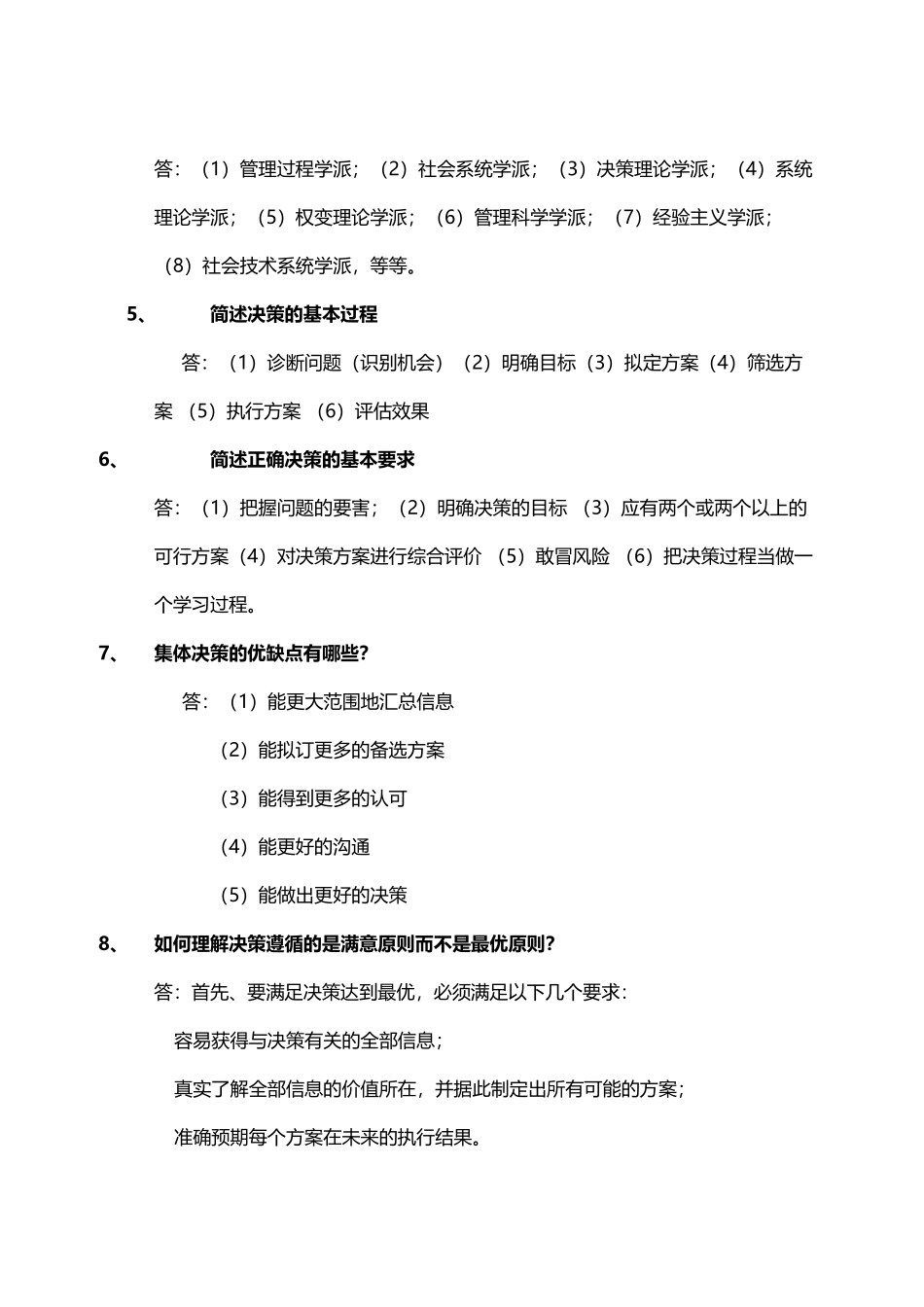 答：（1）管理过程学派；（2）社会系统学派；（3）决策理论学派；（4）系统理论学派；（5）权变理论学派；（6）管理科学学派；（7）经验主义学派；（8）社会技术系统学派，等等。

5、 简述决策的基本过程

答：（1）诊断问题（识别机会）（2）明确目标（3）拟定方案（4）筛选方案 （5）执行方案 （6）评估效果

6、 简述正确决策的基本要求

答：（1）把握问题的要害；（2）明确决策的目标 （3）应有两个或两个以上的可行方案（4）对决策方案进行综合评价 （5）敢冒风险 （6）把决策过程当做一个学习过程。

7、 集体决策的优缺点有哪些？

答：（1）能更大范围地汇总信息

（2）能拟订更多的备选方案

（3）能得到更多的认可

（4）能更好的沟通

（5）能做出更好的决策

8、 如何理解决策遵循的是满意原则而不是最优原则？

答：首先、要满足决策达到最优，必须满足以下几个要求：

容易获得与决策有关的全部信息；

真实了解全部信息的价值所在，并据此制定出所有可能的方案；

准确预期每个方案在未来的执行结果。